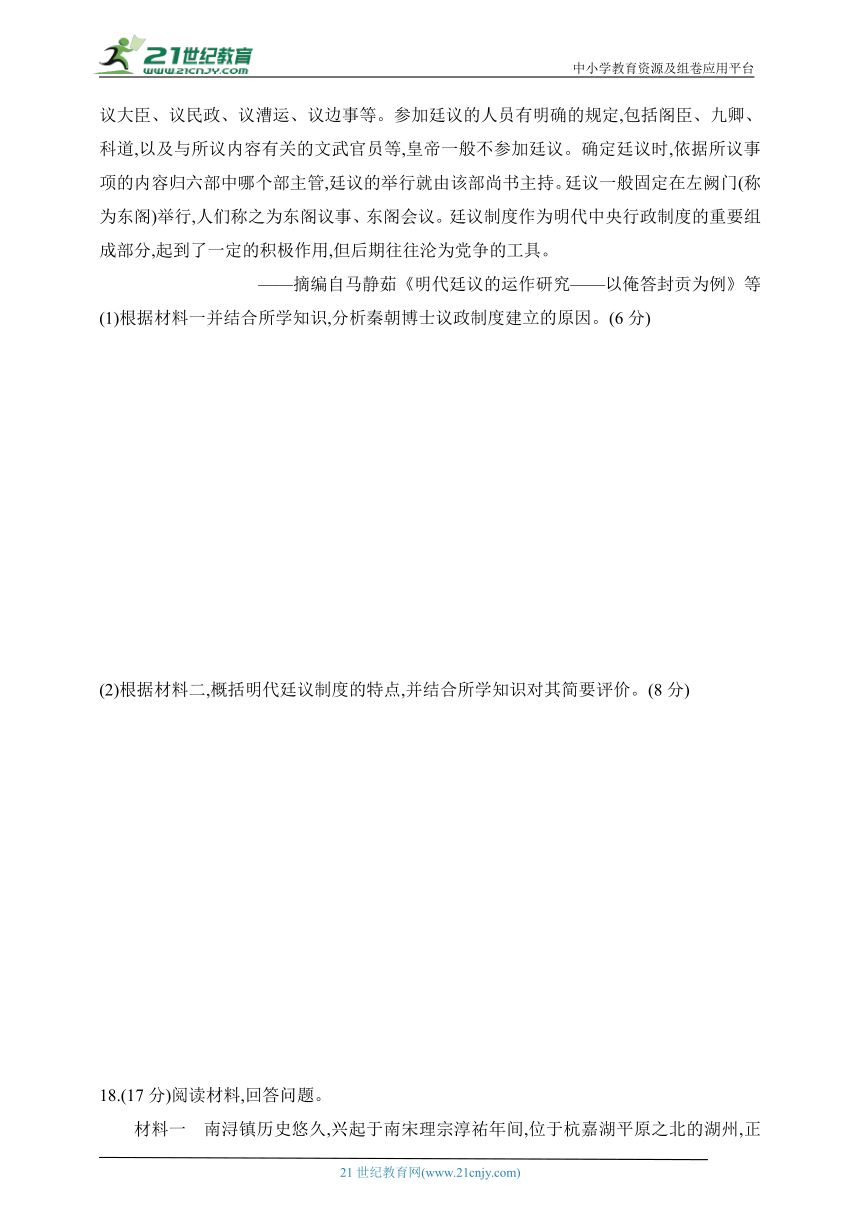 21世纪教育
www.21cnjy.com
中小学教育资源及组卷应用平台

议大臣、议民政、议漕运、议边事等。参加廷议的人员有明确的规定,包括阁臣、九卿、科道,以及与所议内容有关的文武官员等,皇帝一般不参加廷议。确定廷议时,依据所议事项的内容归六部中哪个部主管,廷议的举行就由该部尚书主持。廷议一般固定在左阙门(称为东阁)举行,人们称之为东阁议事、东阁会议。廷议制度作为明代中央行政制度的重要组成部分,起到了一定的积极作用,但后期往往沦为党争的工具。

——摘编自马静茹《明代廷议的运作研究——以俺答封贡为例》等

(1)根据材料一并结合所学知识,分析秦朝博士议政制度建立的原因。(6 分)

(2)根据材料二,概括明代廷议制度的特点,并结合所学知识对其简要评价。(8 分)

18.(17 分)阅读材料,回答问题。

材料一　南浔镇历史悠久,兴起于南宋理宗淳祐年间,位于杭嘉湖平原之北的湖州,正

21 世纪教育网(www.21cnjy.com)